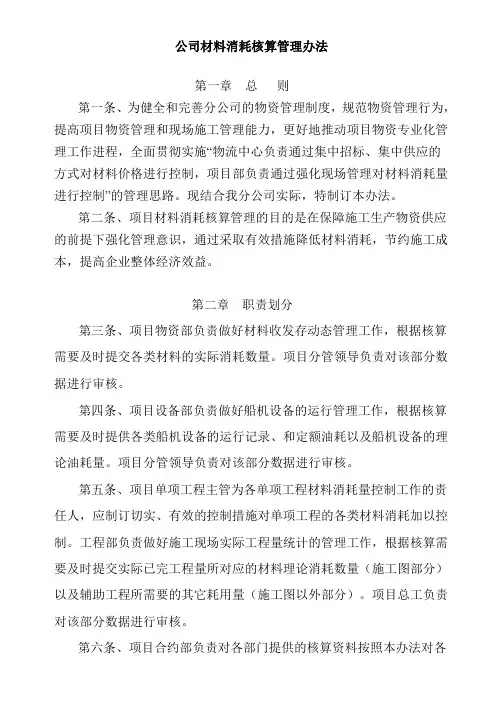 公司材料消耗核算管理办法

第一章　总　则

第一条、为健全和完善分公司的物资管理制度，规范物资管理行为，提高项目物资管理和现场施工管理能力，更好地推动项目物资专业化管理工作进程，全面贯彻实施“物流中心负责通过集中招标、集中供应的方式对材料价格进行控制，项目部负责通过强化现场管理对材料消耗量进行控制”的管理思路。现结合我分公司实际，特制订本办法。

第二条、项目材料消耗核算管理的目的是在保障施工生产物资供应的前提下强化管理意识，通过采取有效措施降低材料消耗，节约施工成本，提高企业整体经济效益。

第二章　职责划分

第三条、项目物资部负责做好材料收发存动态管理工作，根据核算需要及时提交各类材料的实际消耗数量。项目分管领导负责对该部分数据进行审核。

第四条、项目设备部负责做好船机设备的运行管理工作，根据核算需要及时提供各类船机设备的运行记录、和定额油耗以及船机设备的理论油耗量。项目分管领导负责对该部分数据进行审核。

第五条、项目单项工程主管为各单项工程材料消耗量控制工作的责任人，应制订切实、有效的控制措施对单项工程的各类材料消耗加以控制。工程部负责做好施工现场实际工程量统计的管理工作，根据核算需要及时提交实际已完工程量所对应的材料理论消耗数量（施工图部分）以及辅助工程所需要的其它耗用量（施工图以外部分）。项目总工负责对该部分数据进行审核。

第六条、项目合约部负责对各部门提供的核算资料按照本办法对各